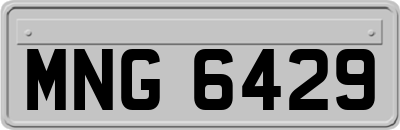 MNG 6429